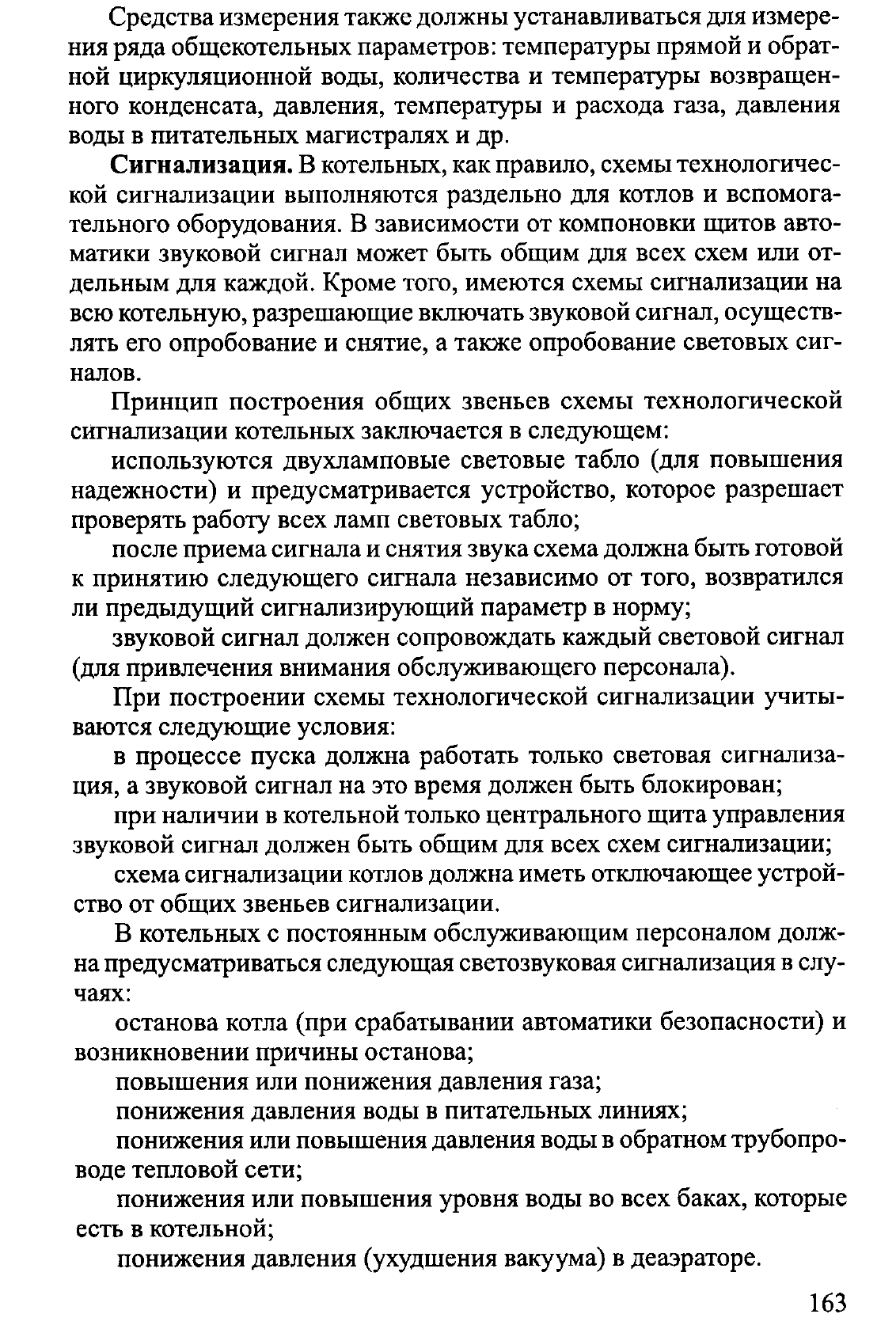 Средства измерения также должны устанавливаться для измерения ряда общекотельных параметров: температуры прямой и обратной циркуляционной воды, количества и температуры возвращенного конденсата, давления, температуры и расхода газа, давления воды в питательных магистралях и др.

Сигнализация. В котельных, как правило, схемы технологической сигнализации выполняются раздельно для котлов и вспомогательного оборудования. В зависимости от компоновки щитов автоматики звуковой сигнал может быть общим для всех схем или отдельным для каждой. Кроме того, имеются схемы сигнализации на всю котельную, разрешающие включать звуковой сигнал, осуществлять его опробование и снятие, а также опробование световых сигналов.

Принцип построения общих звеньев схемы технологической сигнализации котельных заключается в следующем:

используются двухламповые световые табло (для повышения надежности) и предусматривается устройство, которое разрешает проверять работу всех ламп световых табло;

после приема сигнала и снятия звука схема должна быть готовой к принятию следующего сигнала независимо от того, возвратился ли предыдущий сигнализирующий параметр в норму;

звуковой сигнал должен сопровождать каждый световой сигнал (для привлечения внимания обслуживающего персонала).

При построении схемы технологической сигнализации учитываются следующие условия:

в процессе пуска должна работать только световая сигнализация, а звуковой сигнал на это время должен быть блокирован;

при наличии в котельной только центрального щита управления звуковой сигнал должен быть общим для всех схем сигнализации;

схема сигнализации котлов должна иметь отключающее устройство от общих звеньев сигнализации.

В котельных с постоянным обслуживающим персоналом должна предусматриваться следующая светозвуковая сигнализация в случаях:

останова котла (при срабатывании автоматики безопасности) и возникновении причины останова;

повышения или понижения давления газа;

понижения давления воды в питательных линиях;

понижения или повышения давления воды в обратном трубопроводе тепловой сети;

понижения или повышения уровня воды во всех баках, которые есть в котельной;

понижения давления (ухудшения вакуума) в деаэраторе.

163